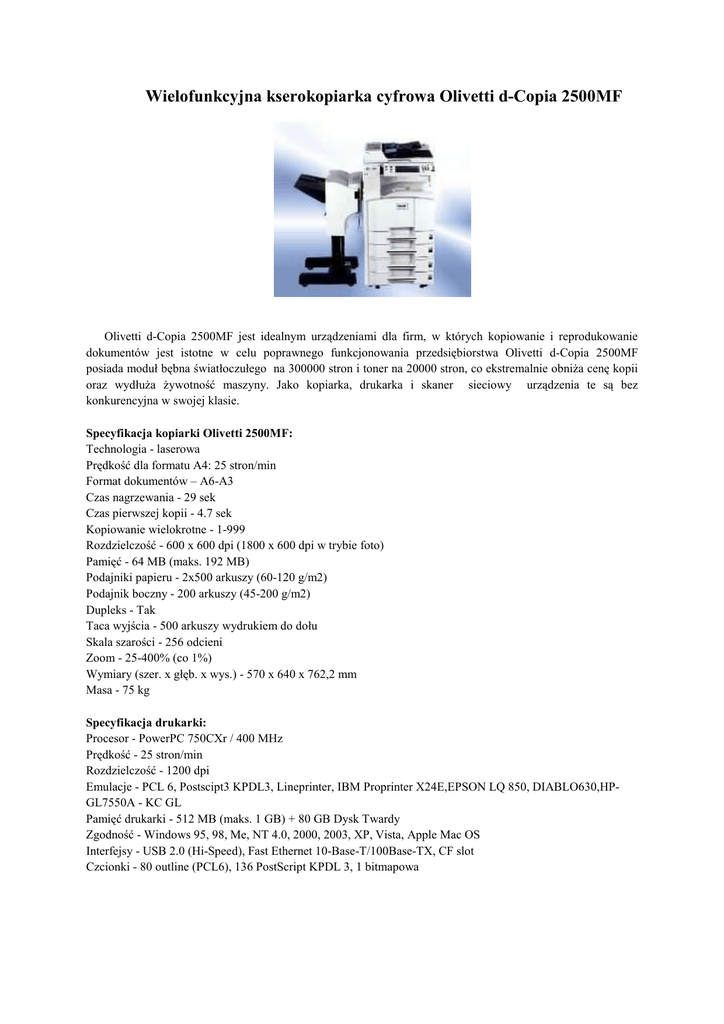 Wielofunkcyjna kserokopiarka cyfrowa Olivetti d-Copia 2500MF

Olivetti d-Copia 2500MF jest idealnym urządzeniami dla firm, w których kopiowanie i reprodukowanie dokumentów jest istotne w celu poprawnego funkcjonowania przedsiębiorstwa Olivetti d-Copia 2500MF posiada moduł bębna światłoczułego na 300000 stron i toner na 20000 stron, co ekstremalnie obniża cenę kopii oraz wydłuża żywotność maszyny. Jako kopiarka, drukarka i skaner sieciowy urządzenia te są bez konkurencyjna w swojej klasie.

Specyfikacja kopiarki Olivetti 2500MF:
Technologia - laserowa
Prędkość dla formatu A4: 25 stron/min
Format dokumentów – A6-A3
Czas nagrzewania - 29 sek
Czas pierwszej kopii - 4.7 sek
Kopiowanie wielokrotne - 1-999
Rozdzielczość - 600 x 600 dpi (1800 x 600 dpi w trybie foto)
Pamięć - 64 MB (maks. 192 MB)
Podajniki papieru - 2x500 arkuszy (60-120 g/m2)
Podajnik boczny - 200 arkuszy (45-200 g/m2)
Dupleks - Tak
Taca wyjścia - 500 arkuszy wydrukiem do dołu
Skala szarości - 256 odcieni
Zoom - 25-400% (co 1%)
Wymiary (szer. x głęb. x wys.) - 570 x 640 x 762,2 mm
Masa - 75 kg

Specyfikacja drukarki:
Procesor - PowerPC 750CXr / 400 MHz
Prędkość - 25 stron/min
Rozdzielczość - 1200 dpi
Emulacje - PCL 6, Postscipt3 KPDL3, Lineprinter, IBM Proprinter X24E,EPSON LQ 850, DIABLO630,HP-GL7550A - KC GL
Pamięć drukarki - 512 MB (maks. 1 GB) + 80 GB Dysk Twardy
Zgodność - Windows 95, 98, Me, NT 4.0, 2000, 2003, XP, Vista, Apple Mac OS
Interfejsy - USB 2.0 (Hi-Speed), Fast Ethernet 10-Base-T/100Base-TX, CF slot
Czcionki - 80 outline (PCL6), 136 PostScript KPDL 3, 1 bitmapowa